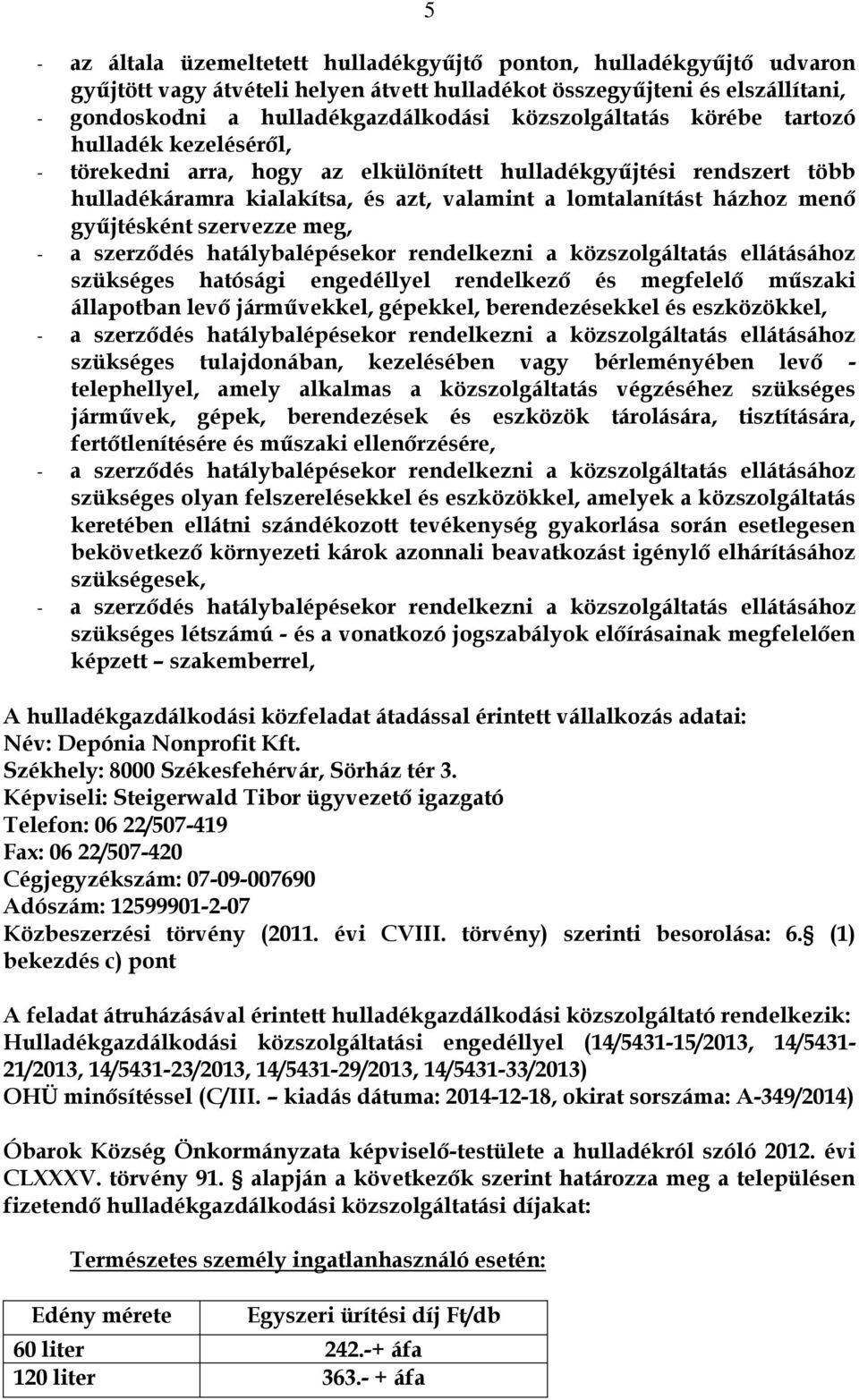 5

- az általa üzemeltetett hulladékgyűjtő ponton, hulladékgyűjtő udvaron gyűjtött vagy átvételi helyen átvett hulladékot összegyűjteni és elszállítani,
- gondoskodni a hulladékgazdálkodási közszolgáltatás körébe tartozó hulladék kezeléséről,
- törekedni arra, hogy az elkülönített hulladékgyűjtési rendszert több hulladékáramra kialakítsa, és azt, valamint a lomtalanítást házhoz menő gyűjtésként szervezze meg,
- a szerződés hatálybalépésekor rendelkezni a közszolgáltatás ellátásához szükséges hatósági engedéllyel rendelkező és megfelelő műszaki állapotban levő járművekkel, gépekkel, berendezésekkel és eszközökkel,
- a szerződés hatálybalépésekor rendelkezni a közszolgáltatás ellátásához szükséges tulajdonában, kezelésében vagy bérleményében levő - telephellyel, amely alkalmas a közszolgáltatás végzéséhez szükséges járművek, gépek, berendezések és eszközök tárolására, tisztítására, fertőtlenítésére és műszaki ellenőrzésére,
- a szerződés hatálybalépésekor rendelkezni a közszolgáltatás ellátásához szükséges olyan felszerelésekkel és eszközökkel, amelyek a közszolgáltatás keretében ellátni szándékozott tevékenység gyakorlása során esetlegesen bekövetkező környezeti károk azonnali beavatkozást igénylő elhárításához szükségesek,
- a szerződés hatálybalépésekor rendelkezni a közszolgáltatás ellátásához szükséges létszámú - és a vonatkozó jogszabályok előírásainak megfelelően képzett – szakemberrel,

A hulladékgazdálkodási közfeladat átadással érintett vállalkozás adatai:
Név: Depónia Nonprofit Kft.
Székhely: 8000 Székesfehérvár, Sörház tér 3.
Képviseli: Steigerwald Tibor ügyvezető igazgató
Telefon: 06 22/507-419
Fax: 06 22/507-420
Cégjegyzékszám: 07-09-007690
Adószám: 12599901-2-07
Közbeszerzési törvény (2011. évi CVIII. törvény) szerinti besorolása: 6. (1) bekezdés c) pont

A feladat átruházásával érintett hulladékgazdálkodási közszolgáltató rendelkezik:
Hulladékgazdálkodási közszolgáltatási engedéllyel (14/5431-15/2013, 14/5431-21/2013, 14/5431-23/2013, 14/5431-29/2013, 14/5431-33/2013)
OHÜ minősítéssel (C/III. – kiadás dátuma: 2014-12-18, okirat sorszáma: A-349/2014)

Óbarok Község Önkormányzata képviselő-testülete a hulladékról szóló 2012. évi CLXXXV. törvény 91. alapján a következők szerint határozza meg a településen fizetendő hulladékgazdálkodási közszolgáltatási díjakat:

Természetes személy ingatlanhasználó esetén:

| Edény mérete | Egyszeri ürítési díj Ft/db |
|---|---|
| 60 liter | 242.-+ áfa |
| 120 liter | 363.- + áfa |